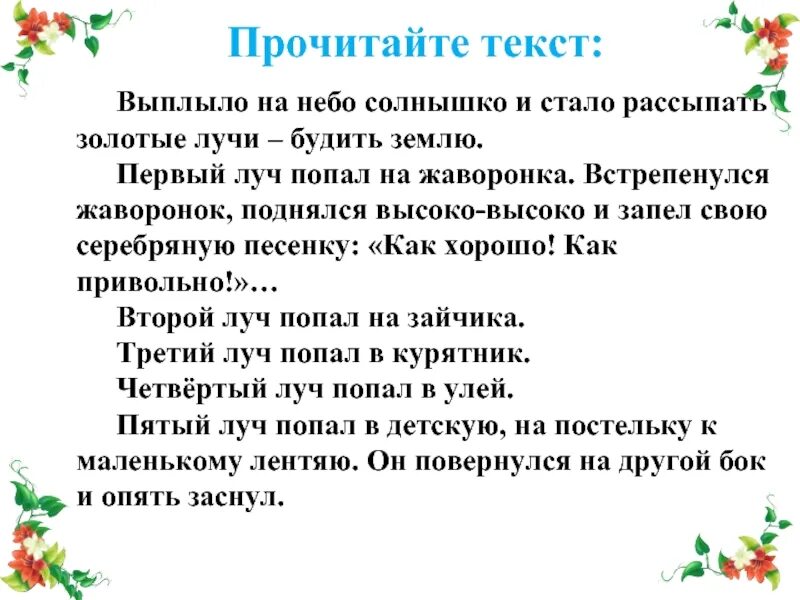 Прочитайте текст:

Выплыло на небо солнышко и стало рассыпать золотые лучи – будить землю.

Первый луч попал на жаворонка. Встрепенулся жаворонок, поднялся высоко-высоко и запел свою серебряную песенку: «Как хорошо! Как привольно!»…

Второй луч попал на зайчика.

Третий луч попал в курятник.

Четвёртый луч попал в улей.

Пятый луч попал в детскую, на постельку к маленькому лентяю. Он повернулся на другой бок и опять заснул.